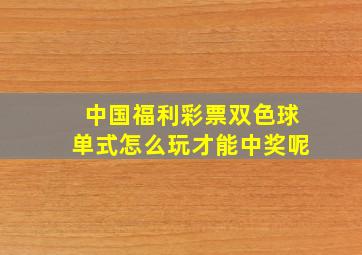 中国福利彩票双色球
单式怎么玩才能中奖呢